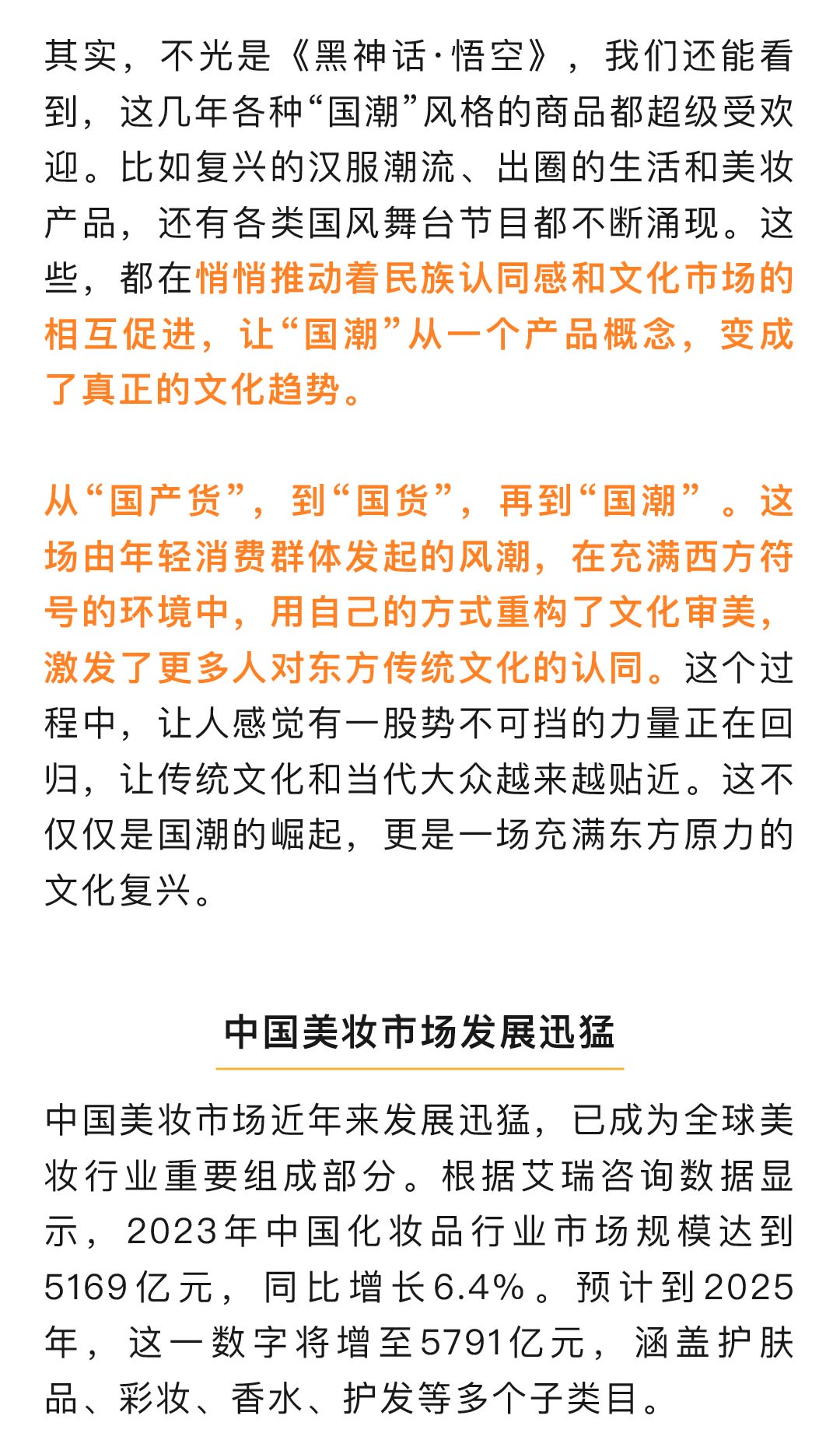 其实，不光是《黑神话·悟空》，我们还能看到，这几年各种“国潮”风格的商品都超级受欢迎。比如复兴的汉服潮流、出圈的生活和美妆产品，还有各类国风舞台节目都不断涌现。这些，都在悄悄推动着民族认同感和文化市场的相互促进，让“国潮”从一个产品概念，变成了真正的文化趋势。

从“国产货”，到“国货”，再到“国潮”。这场由年轻消费群体发起的风潮，在充满西方符号的环境中，用自己的方式重构了文化审美，激发了更多人对东方传统文化的认同。这个过程中，让人感觉有一股势不可挡的力量正在回归，让传统文化和当代大众越来越贴近。这不仅仅是国潮的崛起，更是一场充满东方原力的文化复兴。

中国美妆市场发展迅猛

中国美妆市场近年来发展迅猛，已成为全球美妆行业重要组成部分。根据艾瑞咨询数据显示，2023年中国化妆品行业市场规模达到5169亿元，同比增长6.4%。预计到2025年，这一数字将增至5791亿元，涵盖护肤品、彩妆、香水、护发等多个子类目。